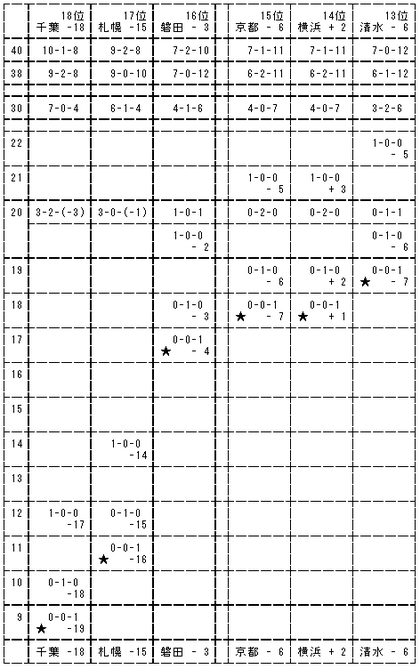 |  | 18位 千葉 -18 | 17位 札幌 -15 | 16位 磐田 - 3 | 15位 京都 - 6 | 14位 横浜 + 2 | 13位 清水 - 6 |
|---|---|---|---|---|---|---|
| 40 | 10-1-8 | 9-2-8 | 7-2-10 | 7-1-11 | 7-1-11 | 7-0-12 |
| 38 | 9-2-8 | 9-0-10 | 7-0-12 | 6-2-11 | 6-2-11 | 6-1-12 |
| 30 | 7-0-4 | 6-1-4 | 4-1-6 | 4-0-7 | 4-0-7 | 3-2-6 |
| 22 |  |  |  |  |  | 1-0-0 - 5 |
| 21 |  |  |  | 1-0-0 - 5 | 1-0-0 + 3 |  |
| 20 | 3-2-(-3) | 3-0-(-1) | 1-0-1 | 0-2-0 | 0-2-0 | 0-1-1 |
|  |  |  | 1-0-0 - 2 |  |  | 0-1-0 - 6 |
| 19 |  |  |  | 0-1-0 - 6 | 0-1-0 + 2 | 0-0-1 ★ - 7 |
| 18 |  |  | 0-1-0 - 3 | 0-0-1 ★ - 7 | 0-0-1 ★ + 1 |  |
| 17 |  |  | 0-0-1 ★ - 4 |  |  |  |
| 16 |  |  |  |  |  |  |
| 15 |  |  |  |  |  |  |
| 14 |  | 1-0-0 -14 |  |  |  |  |
| 13 |  |  |  |  |  |  |
| 12 | 1-0-0 -17 | 0-1-0 -15 |  |  |  |  |
| 11 |  | 0-0-1 ★ -16 |  |  |  |  |
| 10 | 0-1-0 -18 |  |  |  |  |  |
| 9 | 0-0-1 ★ -19 |  |  |  |  |  |
|  | 千葉 -18 | 札幌 -15 | 磐田 - 3 | 京都 - 6 | 横浜 + 2 | 清水 - 6 |